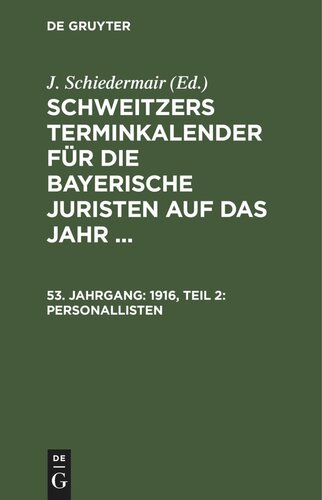 DE GRUYTER

J. Schiedermair (Ed.)

SCHWEITZERS TERMINKALENDER FÜR DIE BAYERISCHE JURISTEN AUF DAS JAHR ...

53. JAHRGANG: 1916, TEIL 2: PERSONALLISTEN

DE
G